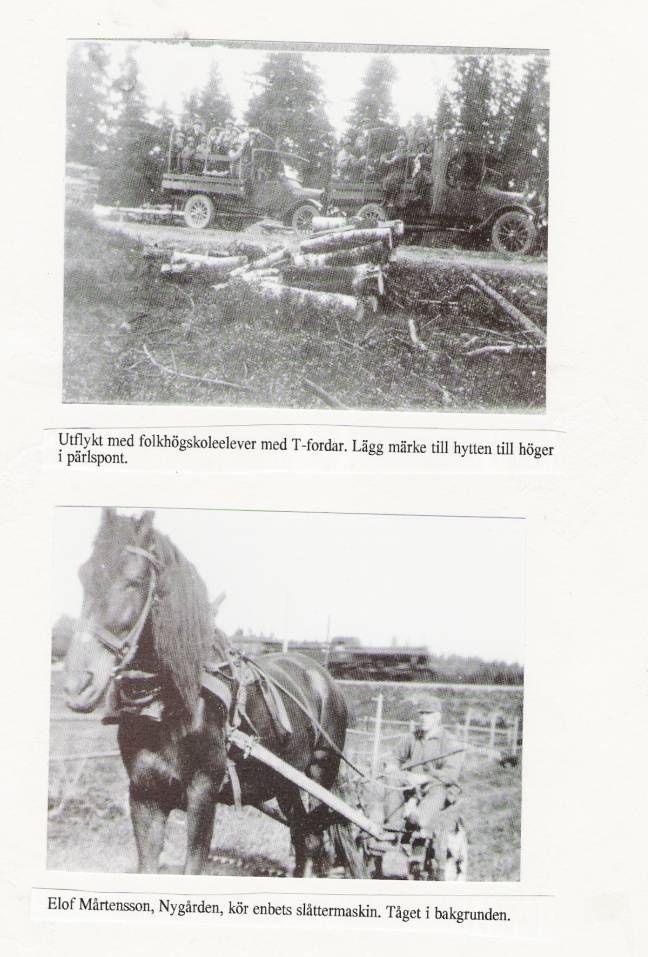 Utflykt med folkhögskoleelever med T-fordar. Lägg märke till hytten till höger i pärlspont.

Elof Mårtensson, Nygården, kör enbets slåttermaskin. Tåget i bakgrunden.